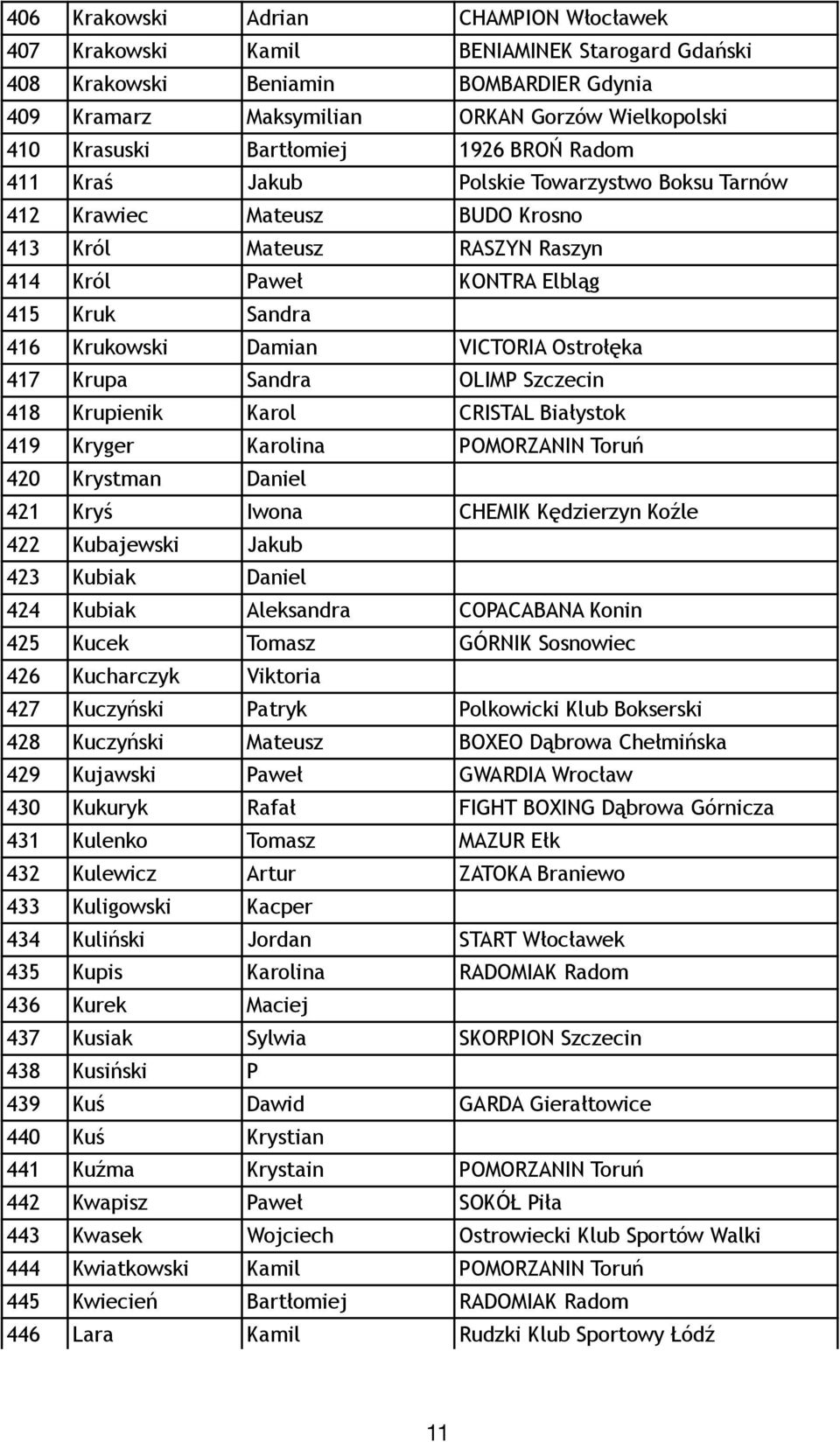 | 406 | Krakowski | Adrian | CHAMPION Włocławek |
|---|---|---|---|
| 407 | Krakowski | Kamil | BENIAMINEK Starogard Gdański |
| 408 | Krakowski | Beniamin | BOMBARDIER Gdynia |
| 409 | Kramarz | Maksymilian | ORKAN Gorzów Wielkopolski |
| 410 | Krasuski | Bartłomiej | 1926 BROŃ Radom |
| 411 | Kraś | Jakub | Polskie Towarzystwo Boksu Tarnów |
| 412 | Krawiec | Mateusz | BUDO Krosno |
| 413 | Król | Mateusz | RASZYN Raszyn |
| 414 | Król | Paweł | KONTRA Elbląg |
| 415 | Kruk | Sandra | |
| 416 | Krukowski | Damian | VICTORIA Ostrołęka |
| 417 | Krupa | Sandra | OLIMP Szczecin |
| 418 | Krupienik | Karol | CRISTAL Białystok |
| 419 | Kryger | Karolina | POMORZANIN Toruń |
| 420 | Krystman | Daniel | |
| 421 | Kryś | Iwona | CHEMIK Kędzierzyn Koźle |
| 422 | Kubajewski | Jakub | |
| 423 | Kubiak | Daniel | |
| 424 | Kubiak | Aleksandra | COPACABANA Konin |
| 425 | Kucek | Tomasz | GÓRNIK Sosnowiec |
| 426 | Kucharczyk | Viktoria | |
| 427 | Kuczyński | Patryk | Polkowicki Klub Bokserski |
| 428 | Kuczyński | Mateusz | BOXEO Dąbrowa Chełmińska |
| 429 | Kujawski | Paweł | GWARDIA Wrocław |
| 430 | Kukuryk | Rafał | FIGHT BOXING Dąbrowa Górnicza |
| 431 | Kulenko | Tomasz | MAZUR Ełk |
| 432 | Kulewicz | Artur | ZATOKA Braniewo |
| 433 | Kuligowski | Kacper | |
| 434 | Kuliński | Jordan | START Włocławek |
| 435 | Kupis | Karolina | RADOMIAK Radom |
| 436 | Kurek | Maciej | |
| 437 | Kusiak | Sylwia | SKORPION Szczecin |
| 438 | Kusiński | P | |
| 439 | Kuś | Dawid | GARDA Gierałtowice |
| 440 | Kuś | Krystian | |
| 441 | Kuźma | Krystain | POMORZANIN Toruń |
| 442 | Kwapisz | Paweł | SOKÓŁ Piła |
| 443 | Kwasek | Wojciech | Ostrowiecki Klub Sportów Walki |
| 444 | Kwiatkowski | Kamil | POMORZANIN Toruń |
| 445 | Kwiecień | Bartłomiej | RADOMIAK Radom |
| 446 | Lara | Kamil | Rudzki Klub Sportowy Łódź |

11